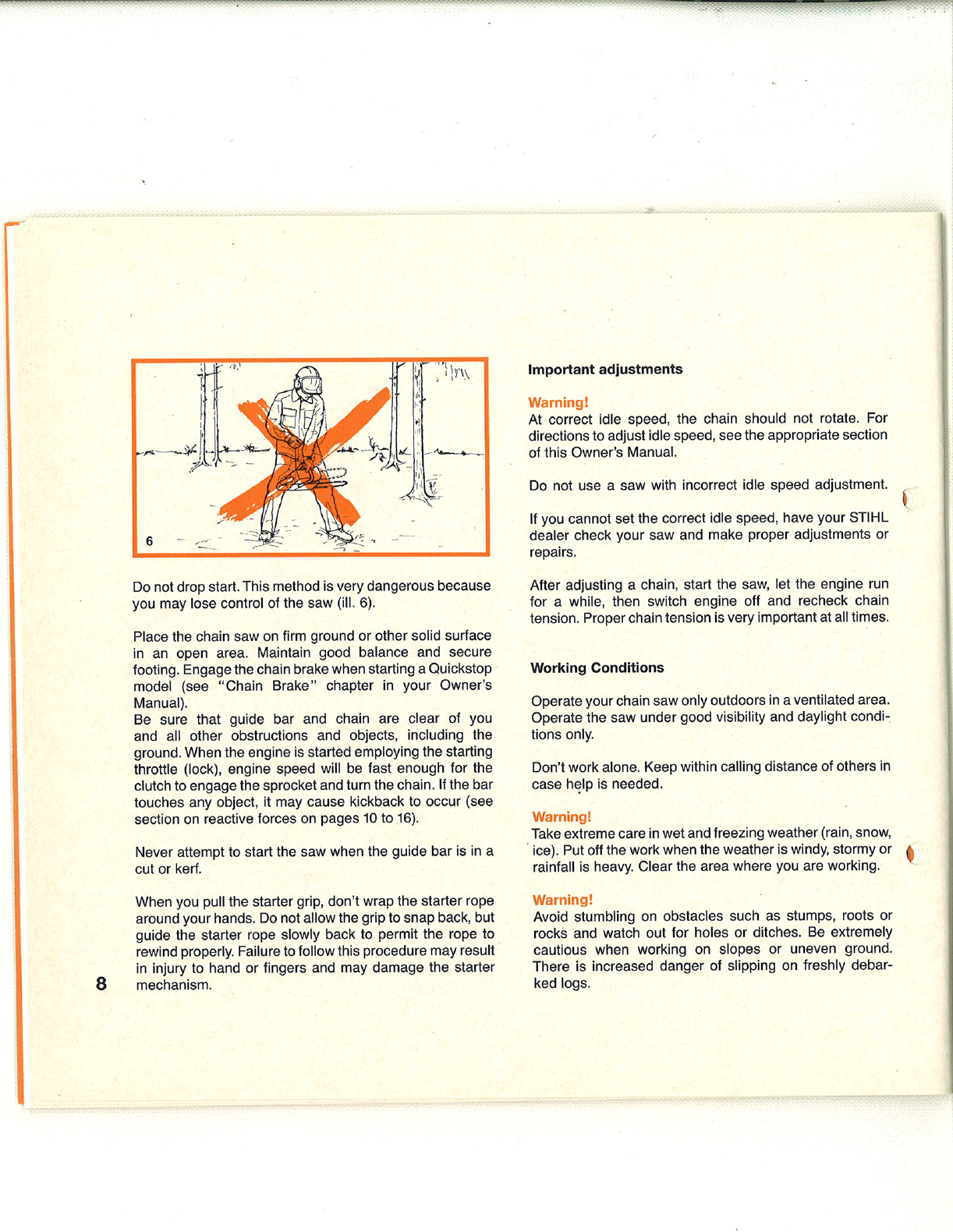 6

Do not drop start. This method is very dangerous because you may lose control of the saw (ill. 6).

Place the chain saw on firm ground or other solid surface in an open area. Maintain good balance and secure footing. Engage the chain brake when starting a Quickstop model (see "Chain Brake" chapter in your Owner's Manual).
Be sure that guide bar and chain are clear of you and all other obstructions and objects, including the ground. When the engine is started employing the starting throttle (lock), engine speed will be fast enough for the clutch to engage the sprocket and turn the chain. If the bar touches any object, it may cause kickback to occur (see section on reactive forces on pages 10 to 16).

Never attempt to start the saw when the guide bar is in a cut or kerf.

When you pull the starter grip, don't wrap the starter rope around your hands. Do not allow the grip to snap back, but guide the starter rope slowly back to permit the rope to rewind properly. Failure to follow this procedure may result in injury to hand or fingers and may damage the starter mechanism.

8

Important adjustments

Warning!
At correct idle speed, the chain should not rotate. For directions to adjust idle speed, see the appropriate section of this Owner's Manual.

Do not use a saw with incorrect idle speed adjustment.

If you cannot set the correct idle speed, have your STIHL dealer check your saw and make proper adjustments or repairs.

After adjusting a chain, start the saw, let the engine run for a while, then switch engine off and recheck chain tension. Proper chain tension is very important at all times.

Working Conditions

Operate your chain saw only outdoors in a ventilated area. Operate the saw under good visibility and daylight conditions only.

Don't work alone. Keep within calling distance of others in case help is needed.

Warning!
Take extreme care in wet and freezing weather (rain, snow, ice). Put off the work when the weather is windy, stormy or rainfall is heavy. Clear the area where you are working.

Warning!
Avoid stumbling on obstacles such as stumps, roots or rocks and watch out for holes or ditches. Be extremely cautious when working on slopes or uneven ground. There is increased danger of slipping on freshly debarked logs.